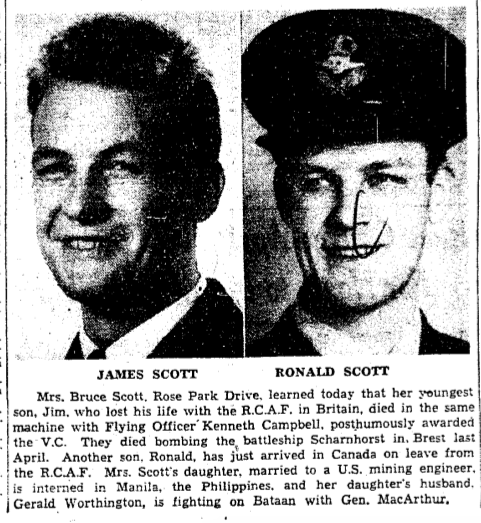 JAMES SCOTT

RONALD SCOTT

Mrs. Bruce Scott, Rose Park Drive, learned today that her youngest son, Jim, who lost his life with the R.C.A.F. in Britain, died in the same machine with Flying Officer Kenneth Campbell, posthumously awarded the V.C. They died bombing the battleship Scharnhorst in Brest last April. Another son, Ronald, has just arrived in Canada on leave from the R.C.A.F. Mrs. Scott's daughter, married to a U.S. mining engineer, is interned in Manila, the Philippines, and her daughter's husband, Gerald Worthington, is fighting on Bataan with Gen. MacArthur.